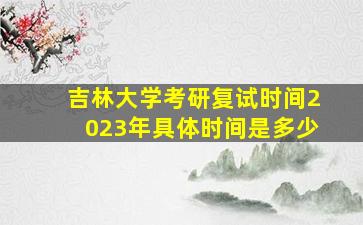 吉林大学考研复试时间2023年具体时间是多少